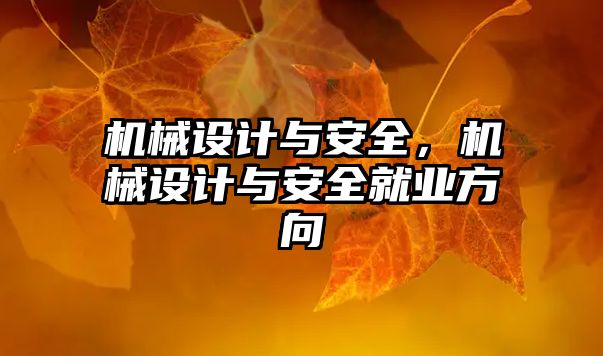 机械设计与安全，机械设计与安全就业方向